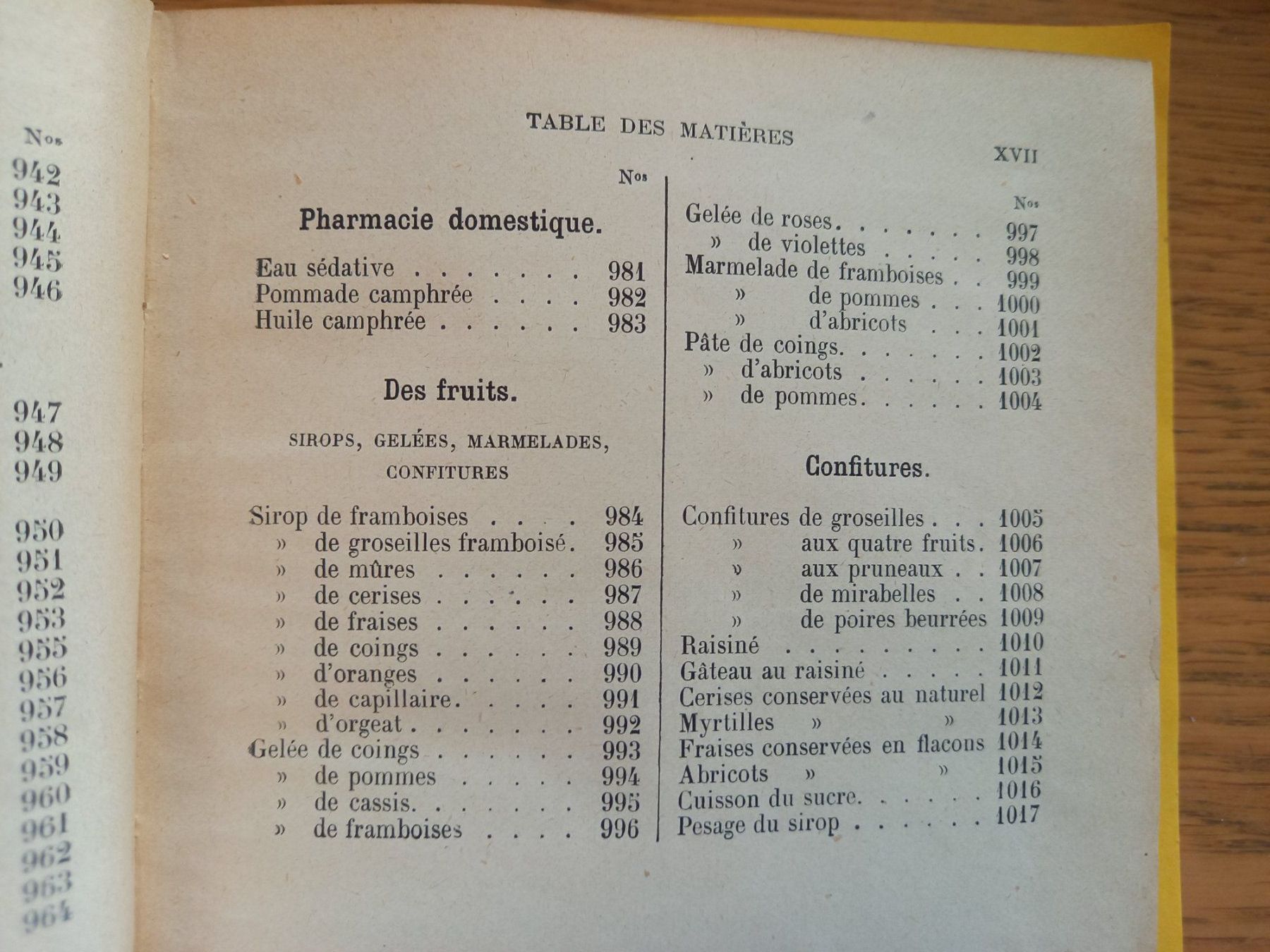 Nos
942
943
944
945
946
947
948
949
950
951
952
953
955
956
957
958
959
960
961
962
963
964

TABLE DES MATIÈRES

XVII

Nos

Pharmacie domestique.

Eau sédative 981
Pommade camphrée 982
Huile camphrée 983

Des fruits.

SIROPS, GELÉES, MARMELADES, CONFITURES

Sirop de framboises 984
» de groseilles framboisé. 985
» de mûres 986
» de cerises 987
» de fraises 988
» de coings 989
» d'oranges 990
» de capillaire. 991
» d'orgeat 992
Gelée de coings 993
» de pommes 994
» de cassis. 995
» de framboises 996

Nos
Gelée de roses. 997
» de violettes 998
Marmelade de framboises 999
» de pommes 1000
» d'abricots 1001
Pâte de coings. 1002
» d'abricots 1003
» de pommes. 1004

Confitures.

Confitures de groseilles 1005
» aux quatre fruits. 1006
» aux pruneaux 1007
» de mirabelles 1008
» de poires beurrées 1009
Raisiné 1010
Gâteau au raisiné 1011
Cerises conservées au naturel 1012
Myrtilles » » 1013
Fraises conservées en flacons 1014
Abricots » » 1015
Cuisson du sucre. 1016
Pesage du sirop 1017